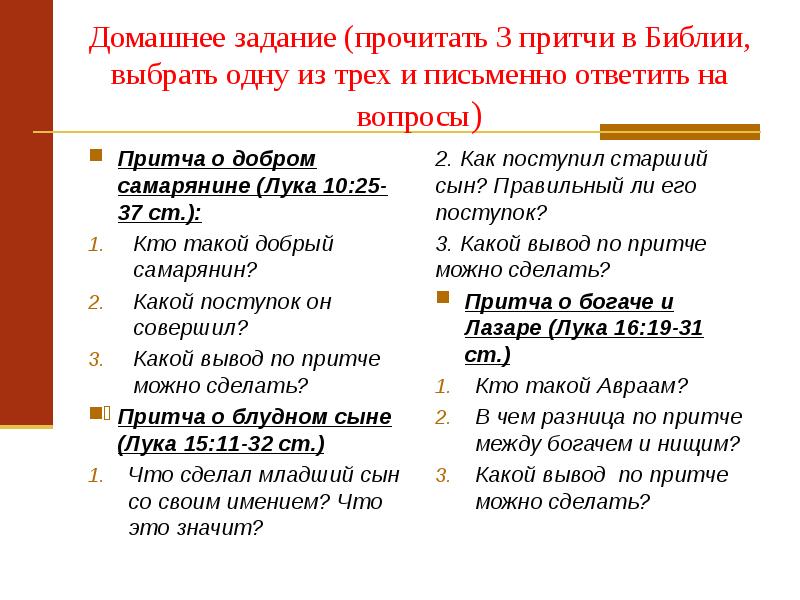 Домашнее задание (прочитать 3 притчи в Библии, выбрать одну из трех и письменно ответить на вопросы)

Притча о добром самарянине (Лука 10:25-37 ст.):

1. Кто такой добрый самарянин?
2. Какой поступок он совершил?
3. Какой вывод по притче можно сделать?

Притча о блудном сыне (Лука 15:11-32 ст.)

1. Что сделал младший сын со своим имением? Что это значит?

2. Как поступил старший сын? Правильный ли его поступок?

3. Какой вывод по притче можно сделать?

Притча о богаче и Лазаре (Лука 16:19-31 ст.)

1. Кто такой Авраам?
2. В чем разница по притче между богачем и нищим?
3. Какой вывод по притче можно сделать?